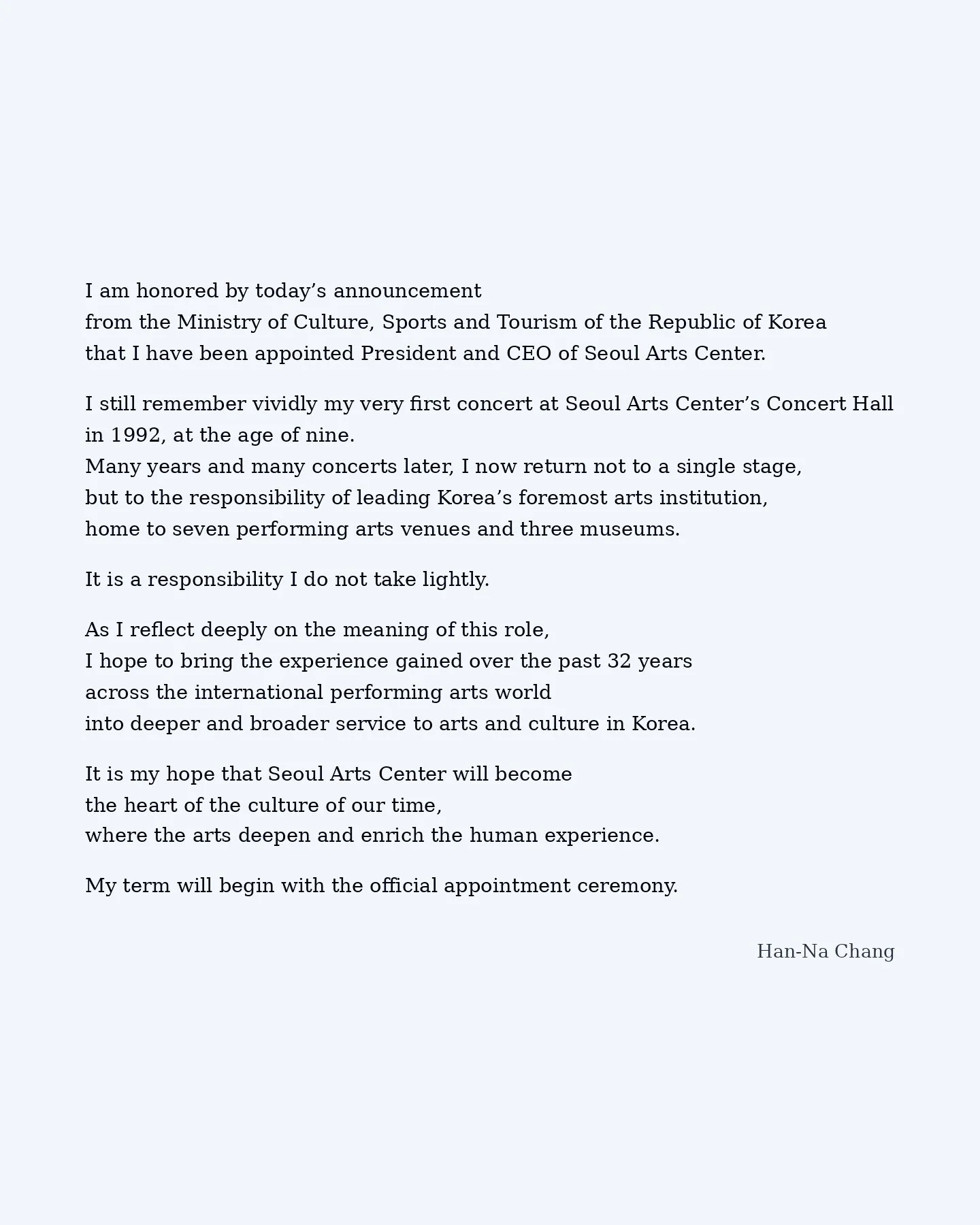 I am honored by today’s announcement
from the Ministry of Culture, Sports and Tourism of the Republic of Korea
that I have been appointed President and CEO of Seoul Arts Center.

I still remember vividly my very first concert at Seoul Arts Center’s Concert Hall
in 1992, at the age of nine.
Many years and many concerts later, I now return not to a single stage,
but to the responsibility of leading Korea’s foremost arts institution,
home to seven performing arts venues and three museums.

It is a responsibility I do not take lightly.

As I reflect deeply on the meaning of this role,
I hope to bring the experience gained over the past 32 years
across the international performing arts world
into deeper and broader service to arts and culture in Korea.

It is my hope that Seoul Arts Center will become
the heart of the culture of our time,
where the arts deepen and enrich the human experience.

My term will begin with the official appointment ceremony.

Han-Na Chang